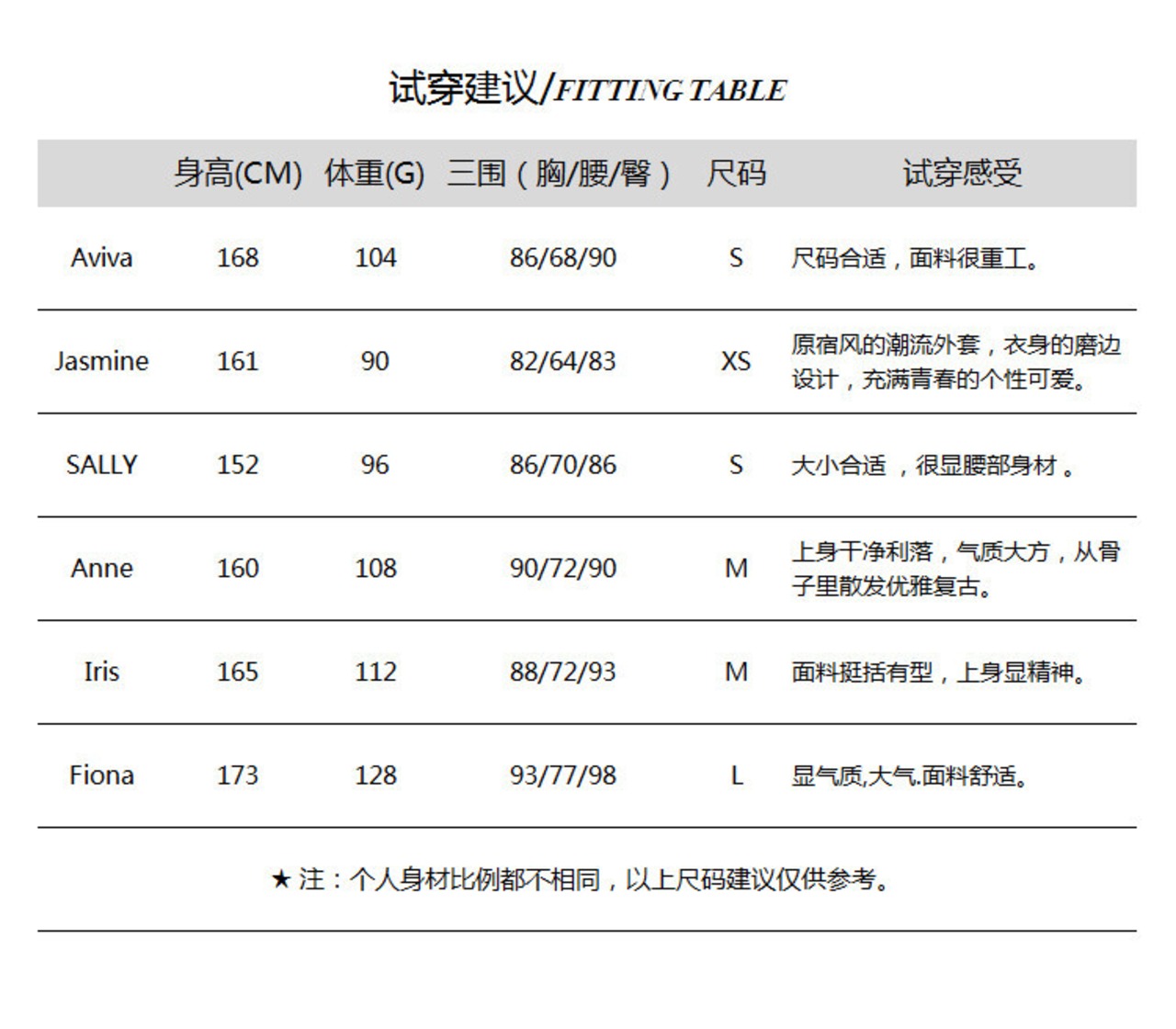 试穿建议/FITTING TABLE

| | 身高(CM) | 体重(G) | 三围（胸/腰/臀） | 尺码 | 试穿感受 |
|---|---|---|---|---|---|
| Aviva | 168 | 104 | 86/68/90 | S | 尺码合适，面料很重工。 |
| Jasmine | 161 | 90 | 82/64/83 | XS | 原宿风的潮流外套，衣身的磨边设计，充满青春的个性可爱。 |
| SALLY | 152 | 96 | 86/70/86 | S | 大小合适 ，很显腰部身材 。 |
| Anne | 160 | 108 | 90/72/90 | M | 上身干净利落，气质大方，从骨子里散发优雅复古。 |
| Iris | 165 | 112 | 88/72/93 | M | 面料挺括有型，上身显精神。 |
| Fiona | 173 | 128 | 93/77/98 | L | 显气质,大气.面料舒适。 |

★ 注：个人身材比例都不相同，以上尺码建议仅供参考。